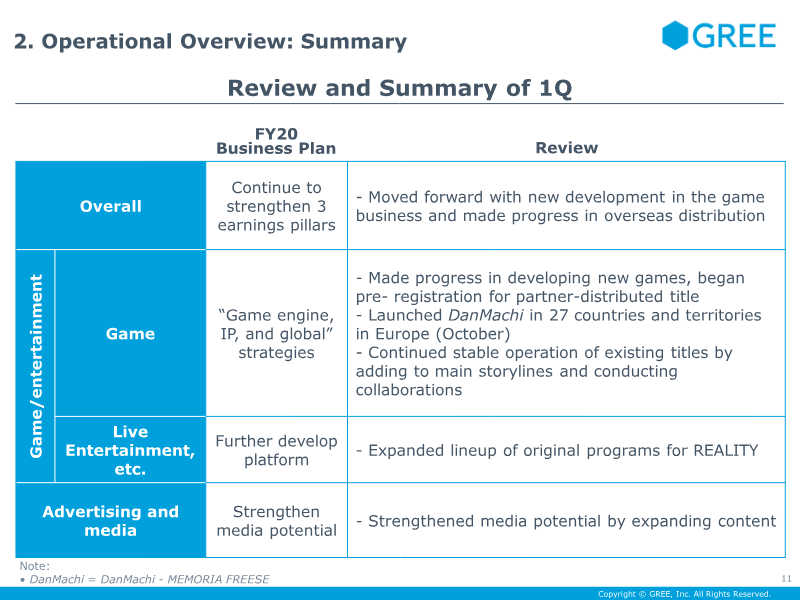 2. Operational Overview: Summary

GREE

Review and Summary of 1Q

|  |  | FY20 Business Plan | Review |
|---|---|---|---|
| Overall |  | Continue to strengthen 3 earnings pillars | - Moved forward with new development in the game business and made progress in overseas distribution |
| Game/entertainment | Game | "Game engine, IP, and global" strategies | - Made progress in developing new games, began pre- registration for partner-distributed title - Launched DanMachi in 27 countries and territories in Europe (October) - Continued stable operation of existing titles by adding to main storylines and conducting collaborations |
|  | Live Entertainment, etc. | Further develop platform | - Expanded lineup of original programs for REALITY |
| Advertising and media |  | Strengthen media potential | - Strengthened media potential by expanding content |

Note:
• DanMachi = DanMachi - MEMORIA FREESE

11

Copyright © GREE, Inc. All Rights Reserved.